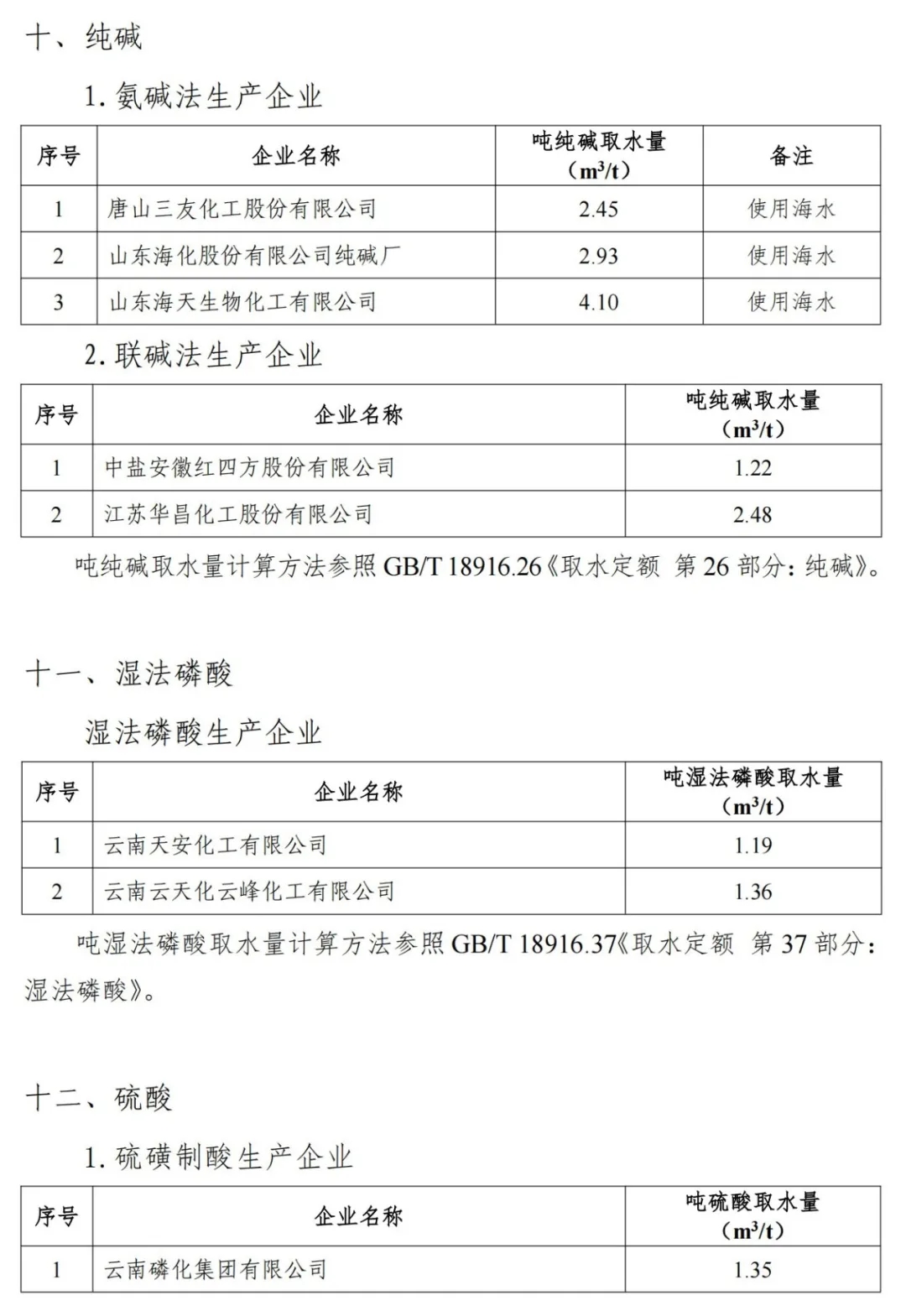 十、纯碱

1. 氨碱法生产企业

| 序号 | 企业名称 | 吨纯碱取水量（$m^3/t$） | 备注 |
|---|---|---|---|
| 1 | 唐山三友化工股份有限公司 | 2.45 | 使用海水 |
| 2 | 山东海化股份有限公司纯碱厂 | 2.93 | 使用海水 |
| 3 | 山东海天生物化工有限公司 | 4.10 | 使用海水 |

2. 联碱法生产企业

| 序号 | 企业名称 | 吨纯碱取水量（$m^3/t$） |
|---|---|---|
| 1 | 中盐安徽红四方股份有限公司 | 1.22 |
| 2 | 江苏华昌化工股份有限公司 | 2.48 |

吨纯碱取水量计算方法参照 GB/T 18916.26《取水定额 第 26 部分：纯碱》。

十一、湿法磷酸

湿法磷酸生产企业

| 序号 | 企业名称 | 吨湿法磷酸取水量（$m^3/t$） |
|---|---|---|
| 1 | 云南天安化工有限公司 | 1.19 |
| 2 | 云南云天化云峰化工有限公司 | 1.36 |

吨湿法磷酸取水量计算方法参照 GB/T 18916.37《取水定额 第 37 部分：湿法磷酸》。

十二、硫酸

1. 硫磺制酸生产企业

| 序号 | 企业名称 | 吨硫酸取水量（$m^3/t$） |
|---|---|---|
| 1 | 云南磷化集团有限公司 | 1.35 |